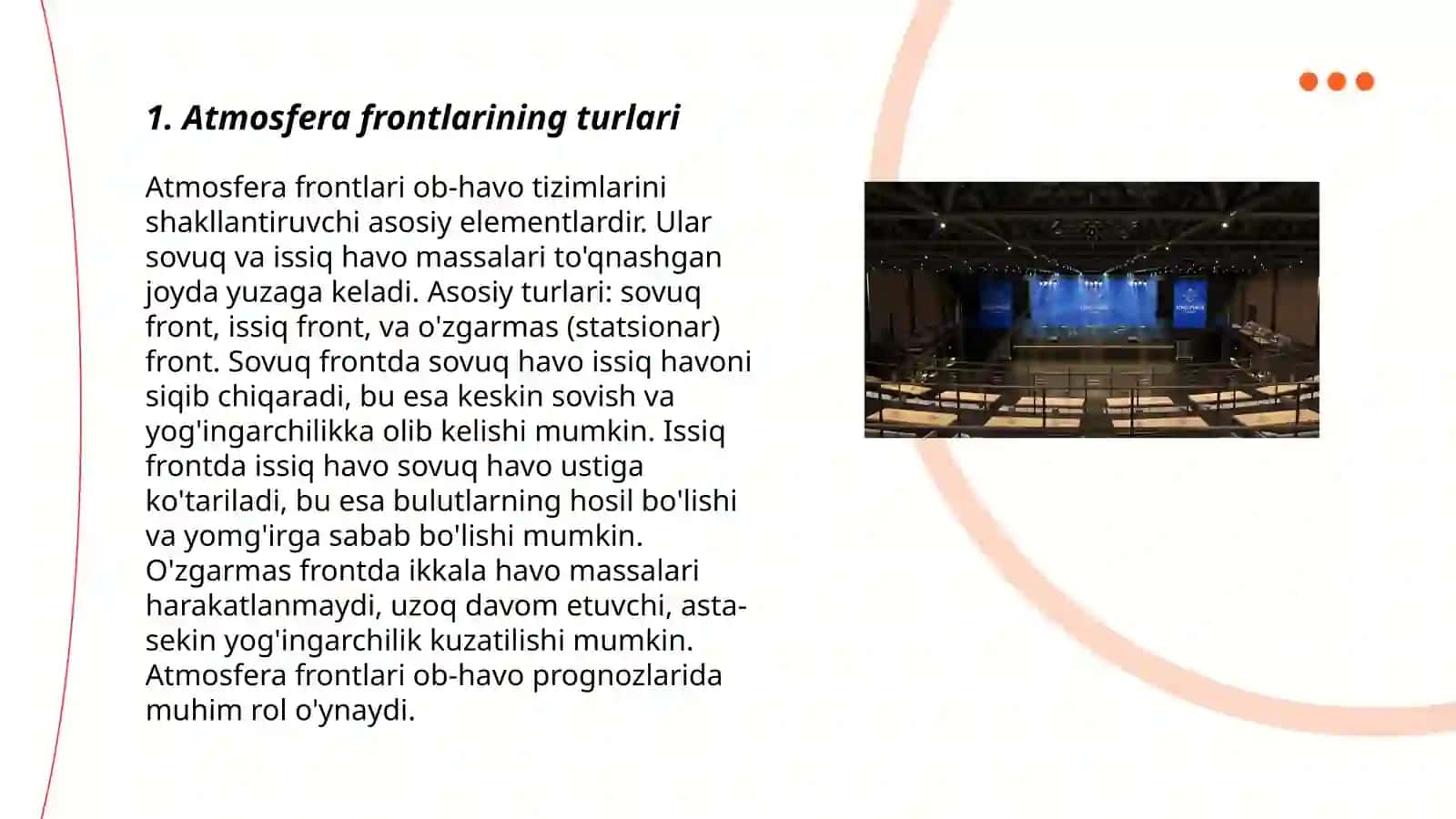 1. Atmosfera frontlarining turlari

Atmosfera frontlari ob-havo tizimlarini shakllantiruvchi asosiy elementlardir. Ular sovuq va issiq havo massalari to'qnashgan joyda yuzaga keladi. Asosiy turlari: sovuq front, issiq front, va o'zgarmas (statsionar) front. Sovuq frontda sovuq havo issiq havoni siqib chiqaradi, bu esa keskin sovish va yog'ingarchilikka olib kelishi mumkin. Issiq frontda issiq havo sovuq havo ustiga ko'tariladi, bu esa bulutlarning hosil bo'lishi va yomg'irga sabab bo'lishi mumkin. O'zgarmas frontda ikkala havo massalari harakatlanmaydi, uzoq davom etuvchi, asta-sekin yog'ingarchilik kuzatilishi mumkin. Atmosfera frontlari ob-havo prognozlarida muhim rol o'ynaydi.